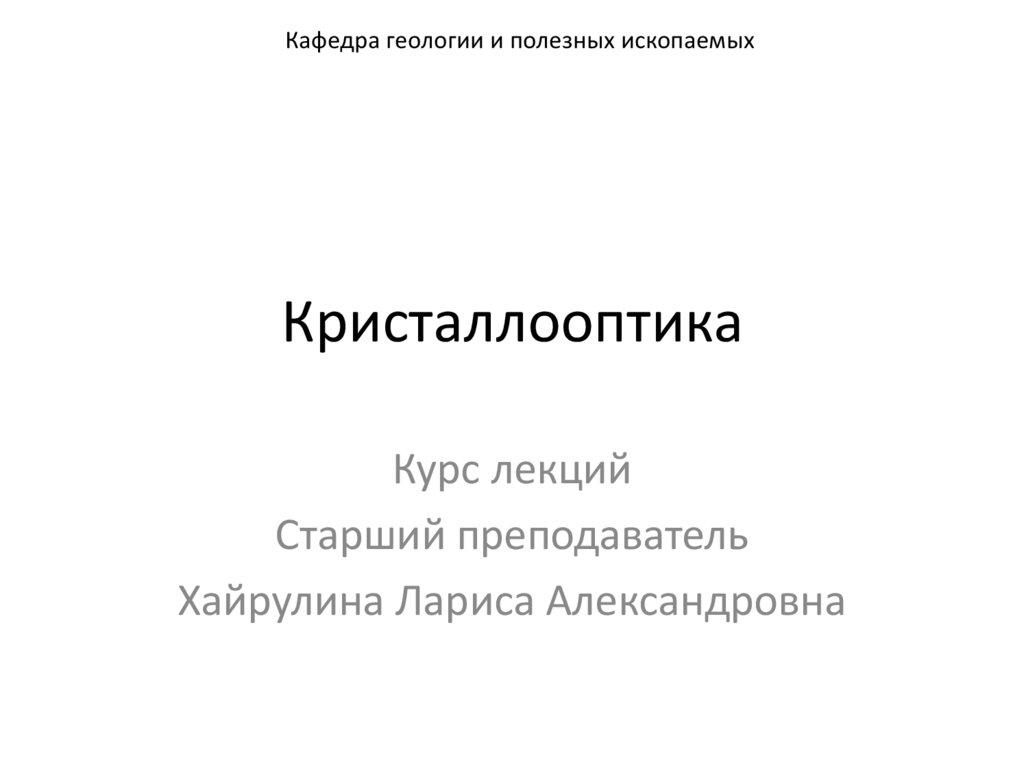 Кафедра геологии и полезных ископаемых

Кристаллооптика

Курс лекций
Старший преподаватель
Хайрулина Лариса Александровна